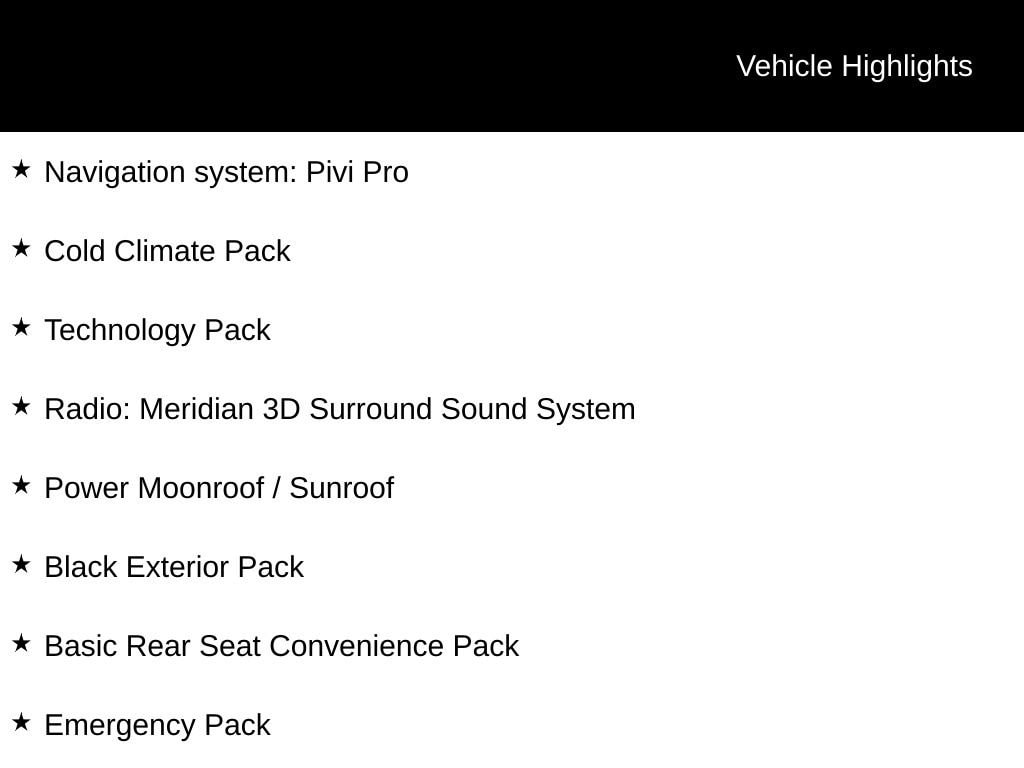 Vehicle Highlights

★ Navigation system: Pivi Pro

★ Cold Climate Pack

★ Technology Pack

★ Radio: Meridian 3D Surround Sound System

★ Power Moonroof / Sunroof

★ Black Exterior Pack

★ Basic Rear Seat Convenience Pack

★ Emergency Pack